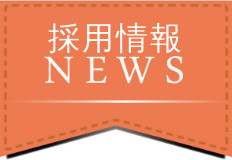 採用情報
NEWS